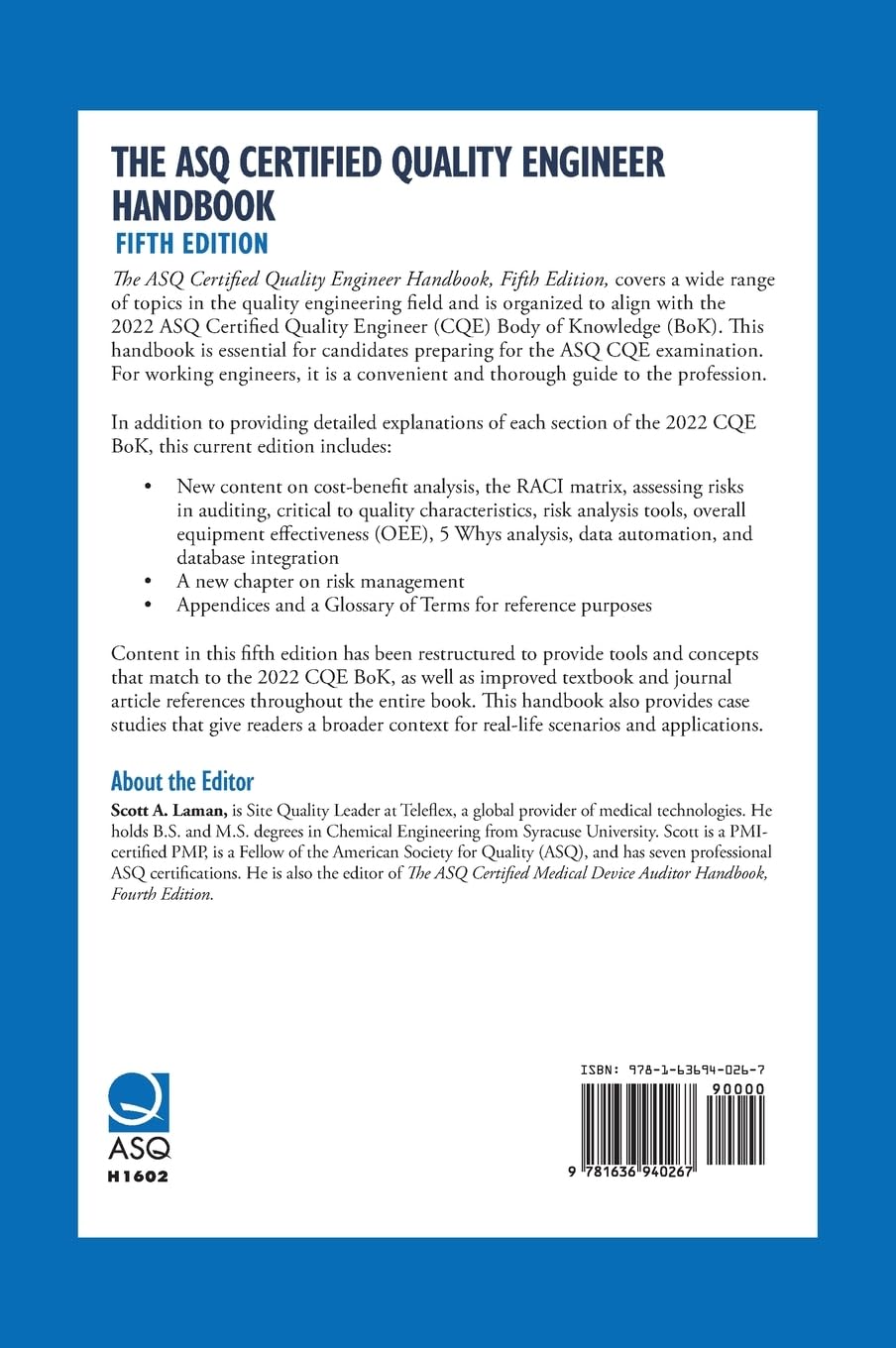 THE ASQ CERTIFIED QUALITY ENGINEER HANDBOOK
FIFTH EDITION

The ASQ Certified Quality Engineer Handbook, Fifth Edition, covers a wide range of topics in the quality engineering field and is organized to align with the 2022 ASQ Certified Quality Engineer (CQE) Body of Knowledge (BoK). This handbook is essential for candidates preparing for the ASQ CQE examination. For working engineers, it is a convenient and thorough guide to the profession.

In addition to providing detailed explanations of each section of the 2022 CQE BoK, this current edition includes:

• New content on cost-benefit analysis, the RACI matrix, assessing risks in auditing, critical to quality characteristics, risk analysis tools, overall equipment effectiveness (OEE), 5 Whys analysis, data automation, and database integration
• A new chapter on risk management
• Appendices and a Glossary of Terms for reference purposes

Content in this fifth edition has been restructured to provide tools and concepts that match to the 2022 CQE BoK, as well as improved textbook and journal article references throughout the entire book. This handbook also provides case studies that give readers a broader context for real-life scenarios and applications.

About the Editor
Scott A. Laman, is Site Quality Leader at Teleflex, a global provider of medical technologies. He holds B.S. and M.S. degrees in Chemical Engineering from Syracuse University. Scott is a PMI-certified PMP, is a Fellow of the American Society for Quality (ASQ), and has seven professional ASQ certifications. He is also the editor of The ASQ Certified Medical Device Auditor Handbook, Fourth Edition.

ASQ
H1602

ISBN: 978-1-63694-026-7
90000
9 781636 940267